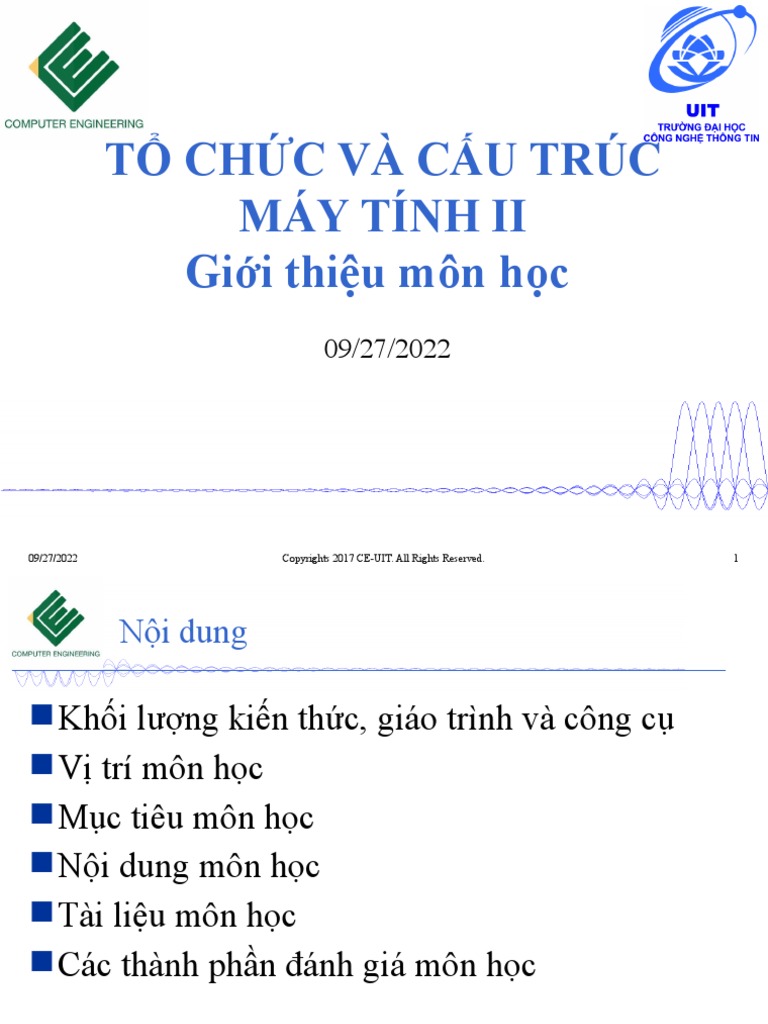 COMPUTER ENGINEERING

UIT
TRƯỜNG ĐẠI HỌC
CÔNG NGHỆ THÔNG TIN

TỔ CHỨC VÀ CẤU TRÚC MÁY TÍNH II
Giới thiệu môn học

09/27/2022

09/27/2022 Copyrights 2017 CE-UIT. All Rights Reserved. 1

COMPUTER ENGINEERING

Nội dung

Khối lượng kiến thức, giáo trình và công cụ
Vị trí môn học
Mục tiêu môn học
Nội dung môn học
Tài liệu môn học
Các thành phần đánh giá môn học